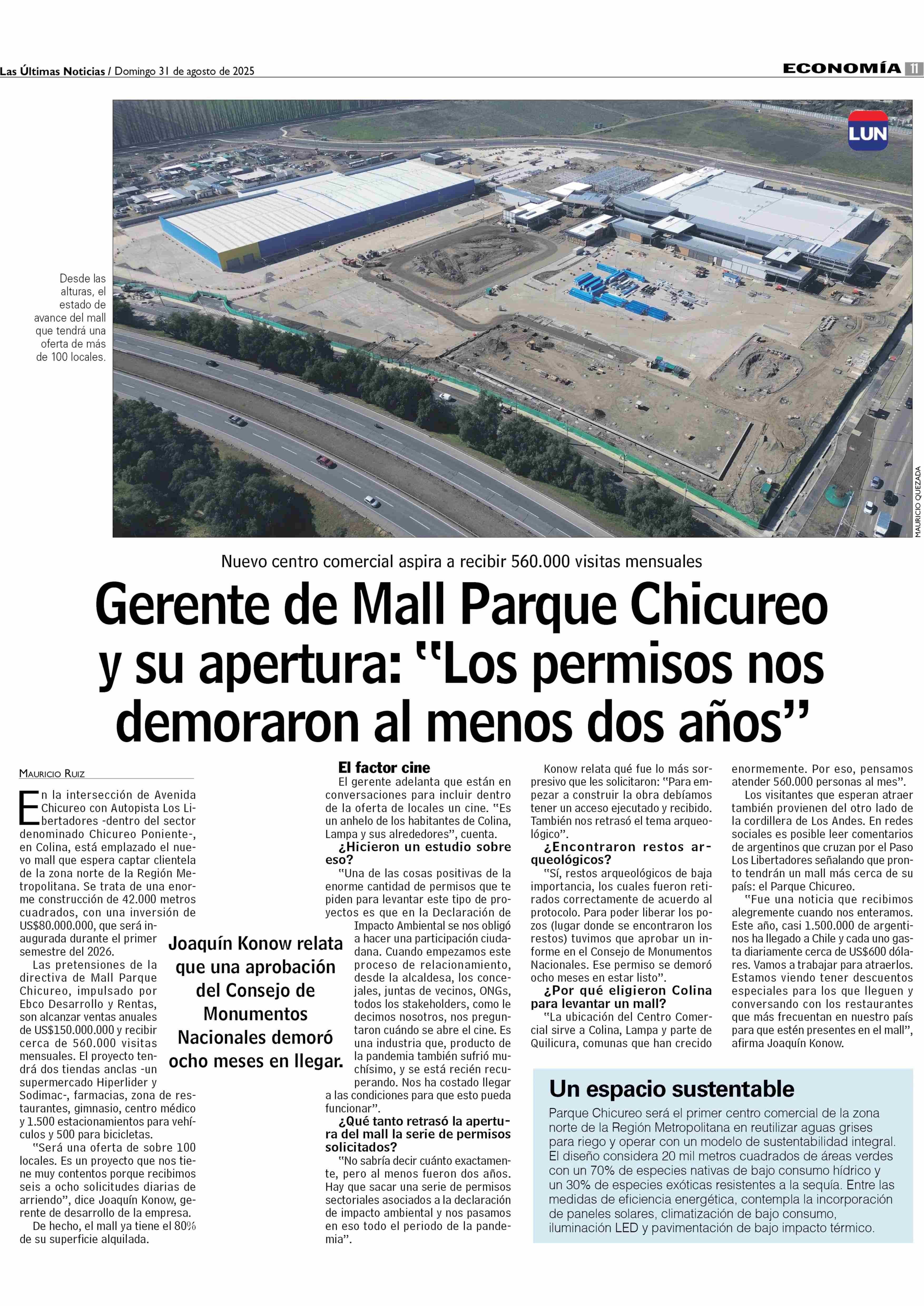 Las Últimas Noticias / Domingo 31 de agosto de 2025

ECONOMÍA 11

LUN

Desde las alturas, el estado de avance del mall que tendrá una oferta de más de 100 locales.

MAURICIO QUEZADA

Nuevo centro comercial aspira a recibir 560.000 visitas mensuales

Gerente de Mall Parque Chicureo y su apertura: "Los permisos nos demoraron al menos dos años"

MAURICIO RUIZ

En la intersección de Avenida Chicureo con Autopista Los Libertadores -dentro del sector denominado Chicureo Poniente-, en Colina, está emplazado el nuevo mall que espera captar clientela de la zona norte de la Región Metropolitana. Se trata de una enorme construcción de 42.000 metros cuadrados, con una inversión de US$80.000.000, que será inaugurada durante el primer semestre del 2026.

Las pretensiones de la directiva de Mall Parque Chicureo, impulsado por Ebco Desarrollo y Rentas, son alcanzar ventas anuales de US$150.000.000 y recibir cerca de 560.000 visitas mensuales. El proyecto tendrá dos tiendas anclas -un supermercado Hiperlider y Sodimac-, farmacias, zona de restaurantes, gimnasio, centro médico y 1.500 estacionamientos para vehículos y 500 para bicicletas.

"Será una oferta de sobre 100 locales. Es un proyecto que nos tiene muy contentos porque recibimos seis a ocho solicitudes diarias de arriendo", dice Joaquín Konow, gerente de desarrollo de la empresa.

De hecho, el mall ya tiene el 80% de su superficie alquilada.

Joaquín Konow relata que una aprobación del Consejo de Monumentos Nacionales demoró ocho meses en llegar.

El factor cine
El gerente adelanta que están en conversaciones para incluir dentro de la oferta de locales un cine. "Es un anhelo de los habitantes de Colina, Lampa y sus alrededores", cuenta.

¿Hicieron un estudio sobre eso?
"Una de las cosas positivas de la enorme cantidad de permisos que te piden para levantar este tipo de proyectos es que en la Declaración de Impacto Ambiental se nos obligó a hacer una participación ciudadana. Cuando empezamos este proceso de relacionamiento, desde la alcaldesa, los concejales, juntas de vecinos, ONGs, todos los stakeholders, como le decimos nosotros, nos preguntaron cuándo se abre el cine. Es una industria que, producto de la pandemia también sufrió muchísimo, y se está recién recuperando. Nos ha costado llegar a las condiciones para que esto pueda funcionar".

¿Qué tanto retrasó la apertura del mall la serie de permisos solicitados?
"No sabría decir cuánto exactamente, pero al menos fueron dos años. Hay que sacar una serie de permisos sectoriales asociados a la declaración de impacto ambiental y nos pasamos en eso todo el periodo de la pandemia".

Konow relata qué fue lo más sorpresivo que les solicitaron: "Para empezar a construir la obra debíamos tener un acceso ejecutado y recibido. También nos retrasó el tema arqueológico".

¿Encontraron restos arqueológicos?
"Sí, restos arqueológicos de baja importancia, los cuales fueron retirados correctamente de acuerdo al protocolo. Para poder liberar los pozos (lugar donde se encontraron los restos) tuvimos que aprobar un informe en el Consejo de Monumentos Nacionales. Ese permiso se demoró ocho meses en estar listo".

¿Por qué eligieron Colina para levantar un mall?
"La ubicación del Centro Comercial sirve a Colina, Lampa y parte de Quilicura, comunas que han crecido enormemente. Por eso, pensamos atender 560.000 personas al mes".

Los visitantes que esperan atraer también provienen del otro lado de la cordillera de Los Andes. En redes sociales es posible leer comentarios de argentinos que cruzan por el Paso Los Libertadores señalando que pronto tendrán un mall más cerca de su país: el Parque Chicureo.

"Fue una noticia que recibimos alegremente cuando nos enteramos. Este año, casi 1.500.000 de argentinos ha llegado a Chile y cada uno gasta diariamente cerca de US$600 dólares. Vamos a trabajar para atraerlos. Estamos viendo tener descuentos especiales para los que lleguen y conversando con los restaurantes que más frecuentan en nuestro país para que estén presentes en el mall", afirma Joaquín Konow.

Un espacio sustentable
Parque Chicureo será el primer centro comercial de la zona norte de la Región Metropolitana en reutilizar aguas grises para riego y operar con un modelo de sustentabilidad integral. El diseño considera 20 mil metros cuadrados de áreas verdes con un 70% de especies nativas de bajo consumo hídrico y un 30% de especies exóticas resistentes a la sequía. Entre las medidas de eficiencia energética, contempla la incorporación de paneles solares, climatización de bajo consumo, iluminación LED y pavimentación de bajo impacto térmico.